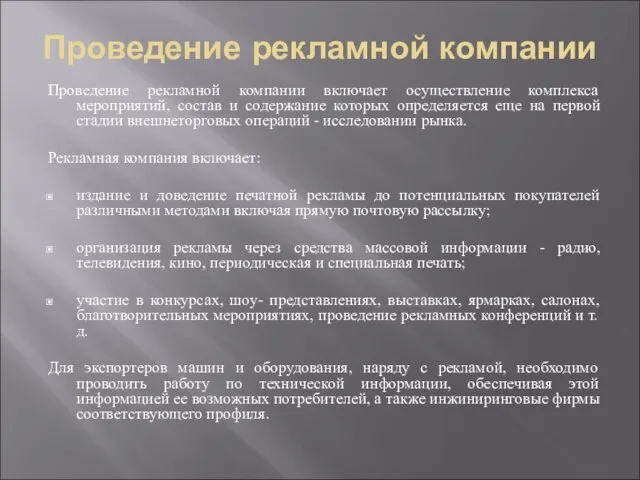 Проведение рекламной компании

Проведение рекламной компании включает осуществление комплекса мероприятий, состав и содержание которых определяется еще на первой стадии внешнеторговых операций - исследовании рынка.

Рекламная компания включает:

издание и доведение печатной рекламы до потенциальных покупателей различными методами включая прямую почтовую рассылку;

организация рекламы через средства массовой информации - радио, телевидения, кино, периодическая и специальная печать;

участие в конкурсах, шоу- представлениях, выставках, ярмарках, салонах, благотворительных мероприятиях, проведение рекламных конференций и т. д.

Для экспортеров машин и оборудования, наряду с рекламой, необходимо проводить работу по технической информации, обеспечивая этой информацией ее возможных потребителей, а также инжиниринговые фирмы соответствующего профиля.